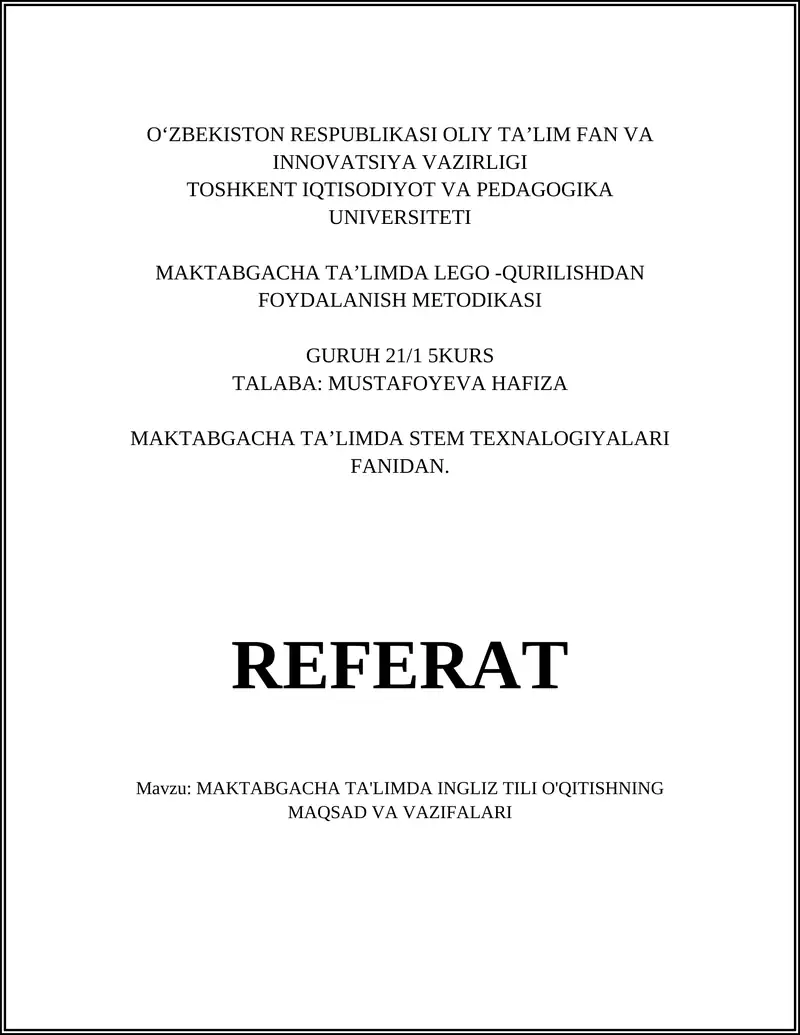 O‘ZBEKISTON RESPUBLIKASI OLIY TA’LIM FAN VA INNOVATSIYA VAZIRLIGI
TOSHKENT IQTISODIYOT VA PEDAGOGIKA UNIVERSITETI

MAKTABGACHA TA’LIMDA LEGO -QURILISHDAN FOYDALANISH METODIKASI

GURUH 21/1 5KURS
TALABA: MUSTAFOYEVA HAFIZA

MAKTABGACHA TA’LIMDA STEM TEXNALOGIYALARI FANIDAN.

REFERAT

Mavzu: MAKTABGACHA TA'LIMDA INGLIZ TILI O'QITISHNING MAQSAD VA VAZIFALARI